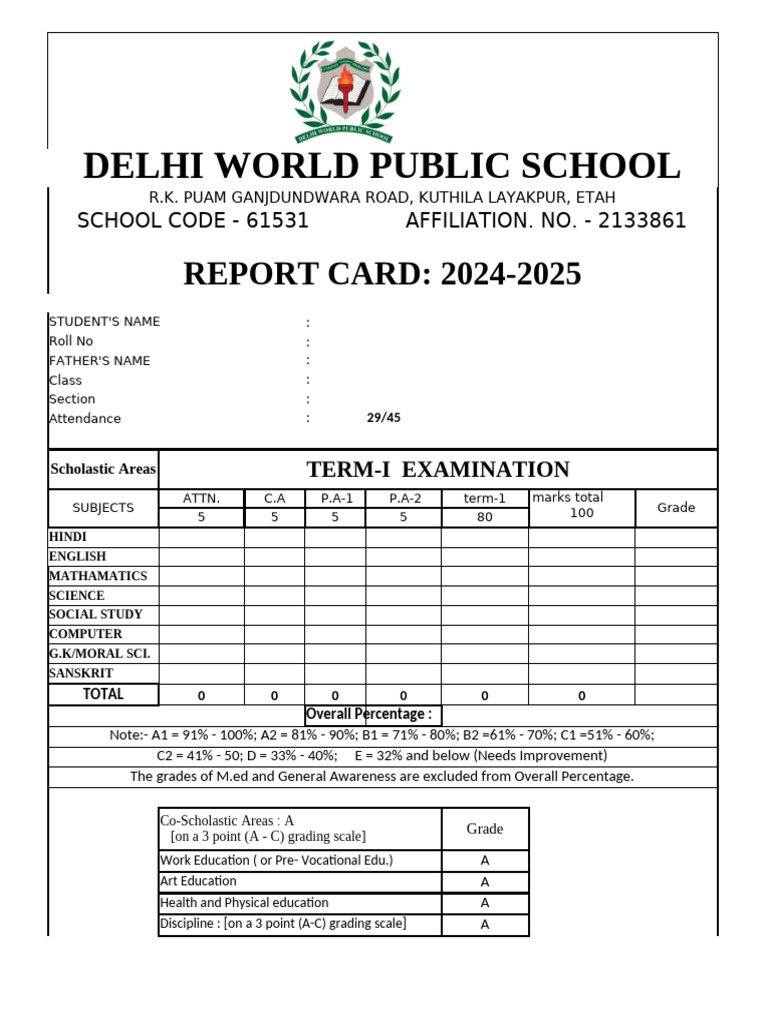 DELHI WORLD PUBLIC SCHOOL

DELHI WORLD PUBLIC SCHOOL
R.K. PUAM GANJDUNDWARA ROAD, KUTHILA LAYAKPUR, ETAH
SCHOOL CODE - 61531 AFFILIATION. NO. - 2133861

REPORT CARD: 2024-2025

STUDENT'S NAME :
Roll No :
FATHER'S NAME :
Class :
Section :
Attendance : 29/45

| Scholastic Areas | TERM-I EXAMINATION | | | | | | |
|---|---|---|---|---|---|---|---|
| SUBJECTS | ATTN. | C.A | P.A-1 | P.A-2 | term-1 | marks total | Grade |
| | 5 | 5 | 5 | 5 | 80 | 100 | |
| HINDI | | | | | | | |
| ENGLISH | | | | | | | |
| MATHAMATICS | | | | | | | |
| SCIENCE | | | | | | | |
| SOCIAL STUDY | | | | | | | |
| COMPUTER | | | | | | | |
| G.K/MORAL SCI. | | | | | | | |
| SANSKRIT | | | | | | | |
| TOTAL | 0 | 0 | 0 | 0 | 0 | 0 | |

Overall Percentage :
Note:- A1 = 91% - 100%; A2 = 81% - 90%; B1 = 71% - 80%; B2 =61% - 70%; C1 =51% - 60%;
C2 = 41% - 50; D = 33% - 40%; E = 32% and below (Needs Improvement)
The grades of M.ed and General Awareness are excluded from Overall Percentage.

| Co-Scholastic Areas : A [on a 3 point (A - C) grading scale] | Grade |
|---|---|
| Work Education ( or Pre- Vocational Edu.) | A |
| Art Education | A |
| Health and Physical education | A |
| Discipline : [on a 3 point (A-C) grading scale] | A |